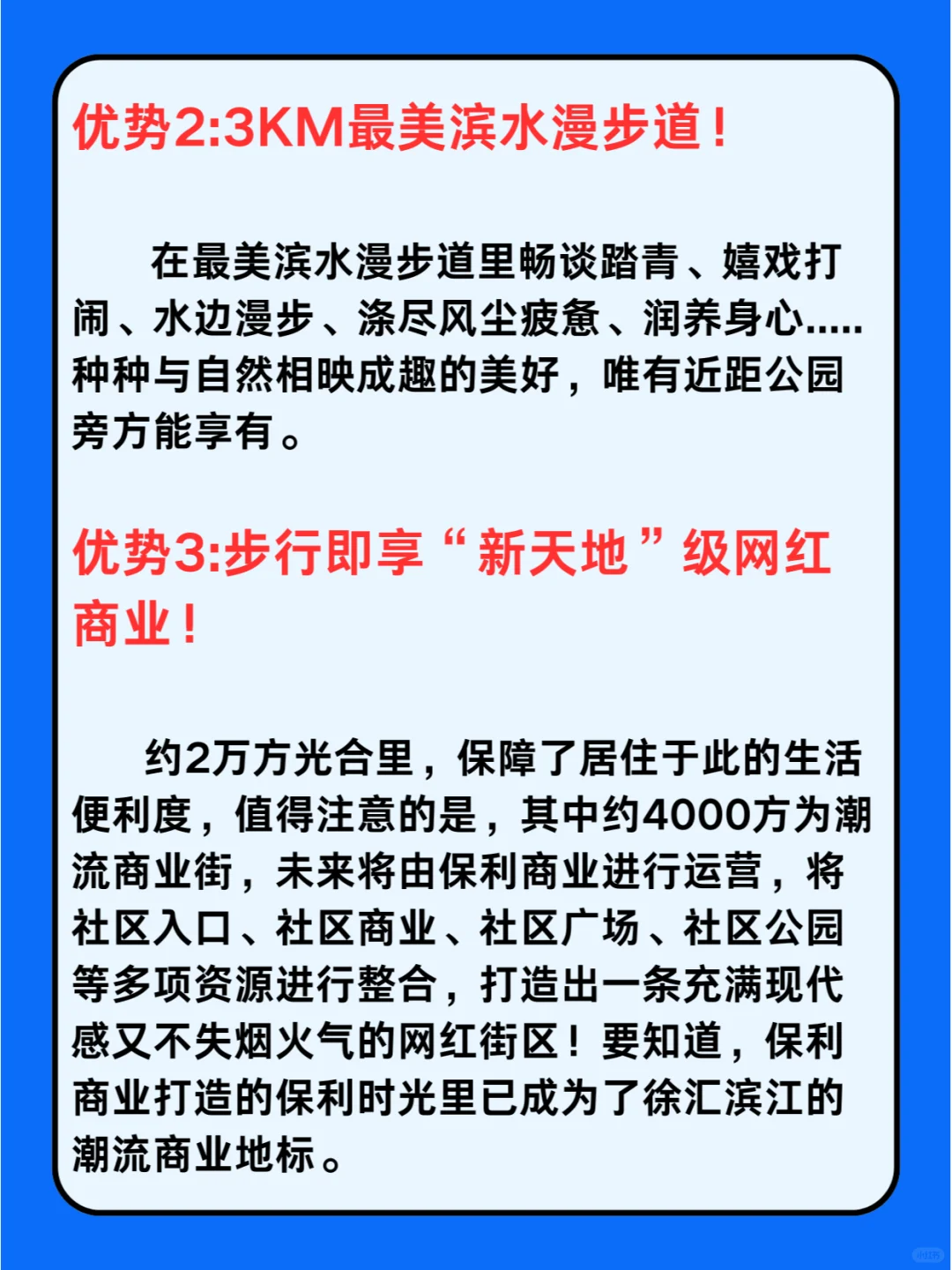 优势2:3KM最美滨水漫步道！

在最美滨水漫步道里畅谈踏青、嬉戏打闹、水边漫步、涤尽风尘疲惫、润养身心.....种种与自然相映成趣的美好，唯有近距公园旁方能享有。

优势3:步行即享“新天地”级网红商业！

约2万方光合里，保障了居住于此的生活便利度，值得注意的是，其中约4000方为潮流商业街，未来将由保利商业进行运营，将社区入口、社区商业、社区广场、社区公园等多项资源进行整合，打造出一条充满现代感又不失烟火气的网红街区！要知道，保利商业打造的保利时光里已成为了徐汇滨江的潮流商业地标。